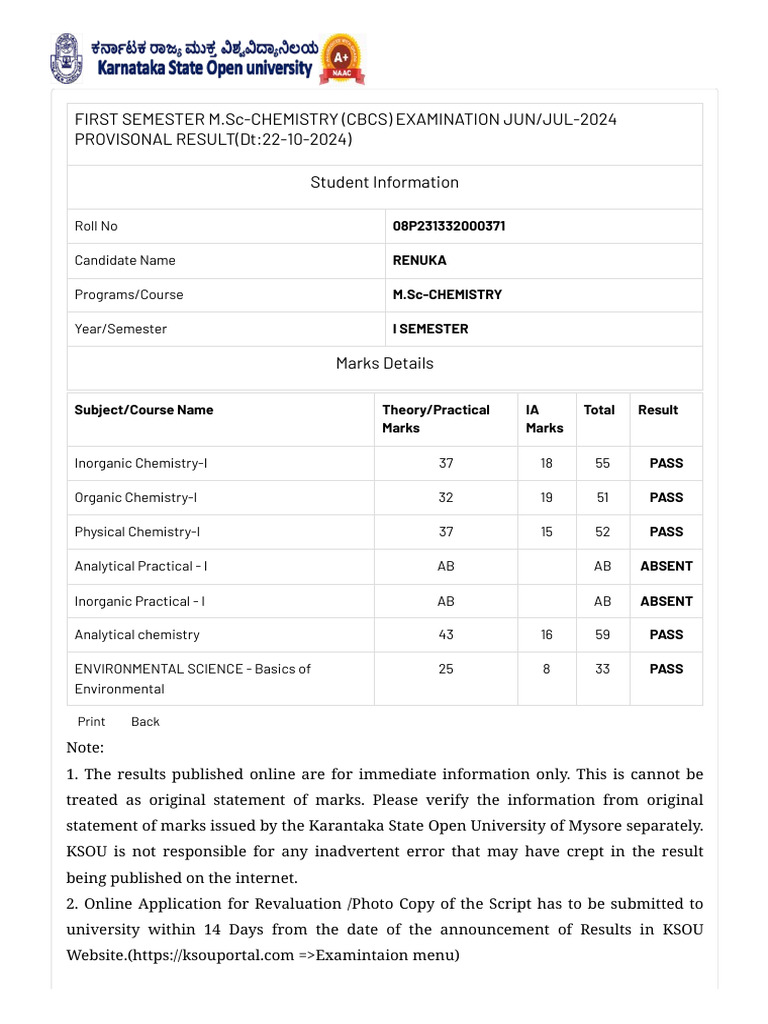 ಕರ್ನಾಟಕ ರಾಜ್ಯ ಮುಕ್ತ ವಿಶ್ವವಿದ್ಯಾನಿಲಯ
Karnataka State Open university
A+
NAAC

FIRST SEMESTER M.Sc-CHEMISTRY (CBCS) EXAMINATION JUN/JUL-2024 PROVISONAL RESULT(Dt:22-10-2024)

Student Information

| Roll No | 08P231332000371 |
|---|---|
| Candidate Name | RENUKA |
| Programs/Course | M.Sc-CHEMISTRY |
| Year/Semester | I SEMESTER |

Marks Details

| Subject/Course Name | Theory/Practical Marks | IA Marks | Total | Result |
|---|---|---|---|---|
| Inorganic Chemistry-I | 37 | 18 | 55 | PASS |
| Organic Chemistry-I | 32 | 19 | 51 | PASS |
| Physical Chemistry-I | 37 | 15 | 52 | PASS |
| Analytical Practical - I | AB | | AB | ABSENT |
| Inorganic Practical - I | AB | | AB | ABSENT |
| Analytical chemistry | 43 | 16 | 59 | PASS |
| ENVIRONMENTAL SCIENCE - Basics of Environmental | 25 | 8 | 33 | PASS |

Print Back

Note:
1. The results published online are for immediate information only. This is cannot be treated as original statement of marks. Please verify the information from original statement of marks issued by the Karantaka State Open University of Mysore separately. KSOU is not responsible for any inadvertent error that may have crept in the result being published on the internet.
2. Online Application for Revaluation /Photo Copy of the Script has to be submitted to university within 14 Days from the date of the announcement of Results in KSOU Website.(https://ksouportal.com =>Examintaion menu)